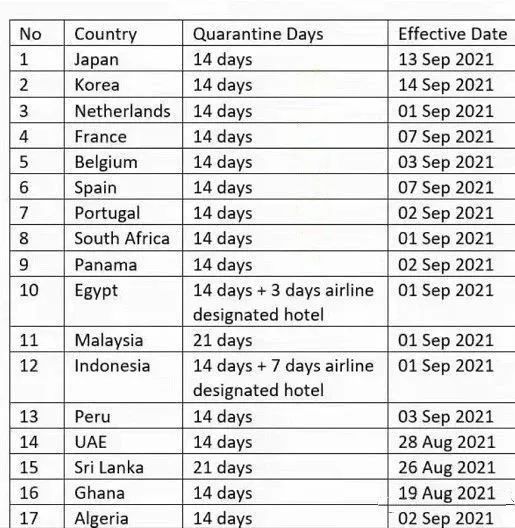 | No | Country | Quarantine Days | Effective Date |
|---|---|---|---|
| 1 | Japan | 14 days | 13 Sep 2021 |
| 2 | Korea | 14 days | 14 Sep 2021 |
| 3 | Netherlands | 14 days | 01 Sep 2021 |
| 4 | France | 14 days | 07 Sep 2021 |
| 5 | Belgium | 14 days | 03 Sep 2021 |
| 6 | Spain | 14 days | 07 Sep 2021 |
| 7 | Portugal | 14 days | 02 Sep 2021 |
| 8 | South Africa | 14 days | 01 Sep 2021 |
| 9 | Panama | 14 days | 02 Sep 2021 |
| 10 | Egypt | 14 days + 3 days airline designated hotel | 01 Sep 2021 |
| 11 | Malaysia | 21 days | 01 Sep 2021 |
| 12 | Indonesia | 14 days + 7 days airline designated hotel | 01 Sep 2021 |
| 13 | Peru | 14 days | 03 Sep 2021 |
| 14 | UAE | 14 days | 28 Aug 2021 |
| 15 | Sri Lanka | 21 days | 26 Aug 2021 |
| 16 | Ghana | 14 days | 19 Aug 2021 |
| 17 | Algeria | 14 days | 02 Sep 2021 |